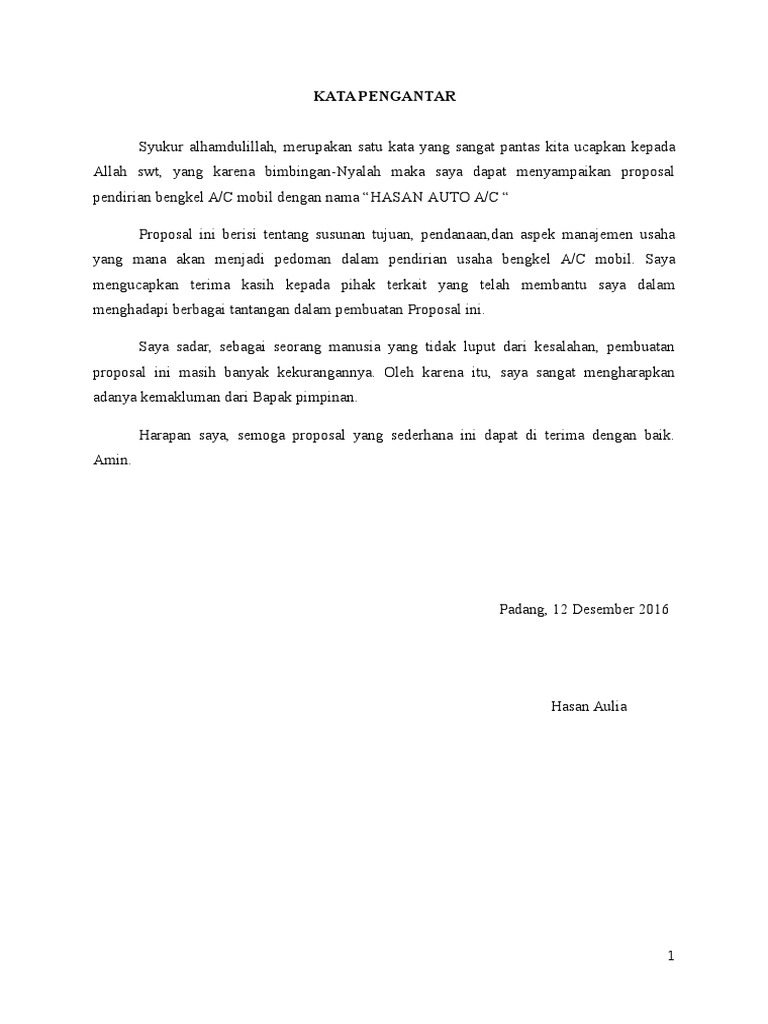 KATA PENGANTAR

Syukur alhamdulillah, merupakan satu kata yang sangat pantas kita ucapkan kepada Allah swt, yang karena bimbingan-Nyalah maka saya dapat menyampaikan proposal pendirian bengkel A/C mobil dengan nama “HASAN AUTO A/C “

Proposal ini berisi tentang susunan tujuan, pendanaan,dan aspek manajemen usaha yang mana akan menjadi pedoman dalam pendirian usaha bengkel A/C mobil. Saya mengucapkan terima kasih kepada pihak terkait yang telah membantu saya dalam menghadapi berbagai tantangan dalam pembuatan Proposal ini.

Saya sadar, sebagai seorang manusia yang tidak luput dari kesalahan, pembuatan proposal ini masih banyak kekurangannya. Oleh karena itu, saya sangat mengharapkan adanya kemakluman dari Bapak pimpinan.

Harapan saya, semoga proposal yang sederhana ini dapat di terima dengan baik. Amin.

Padang, 12 Desember 2016

Hasan Aulia

1